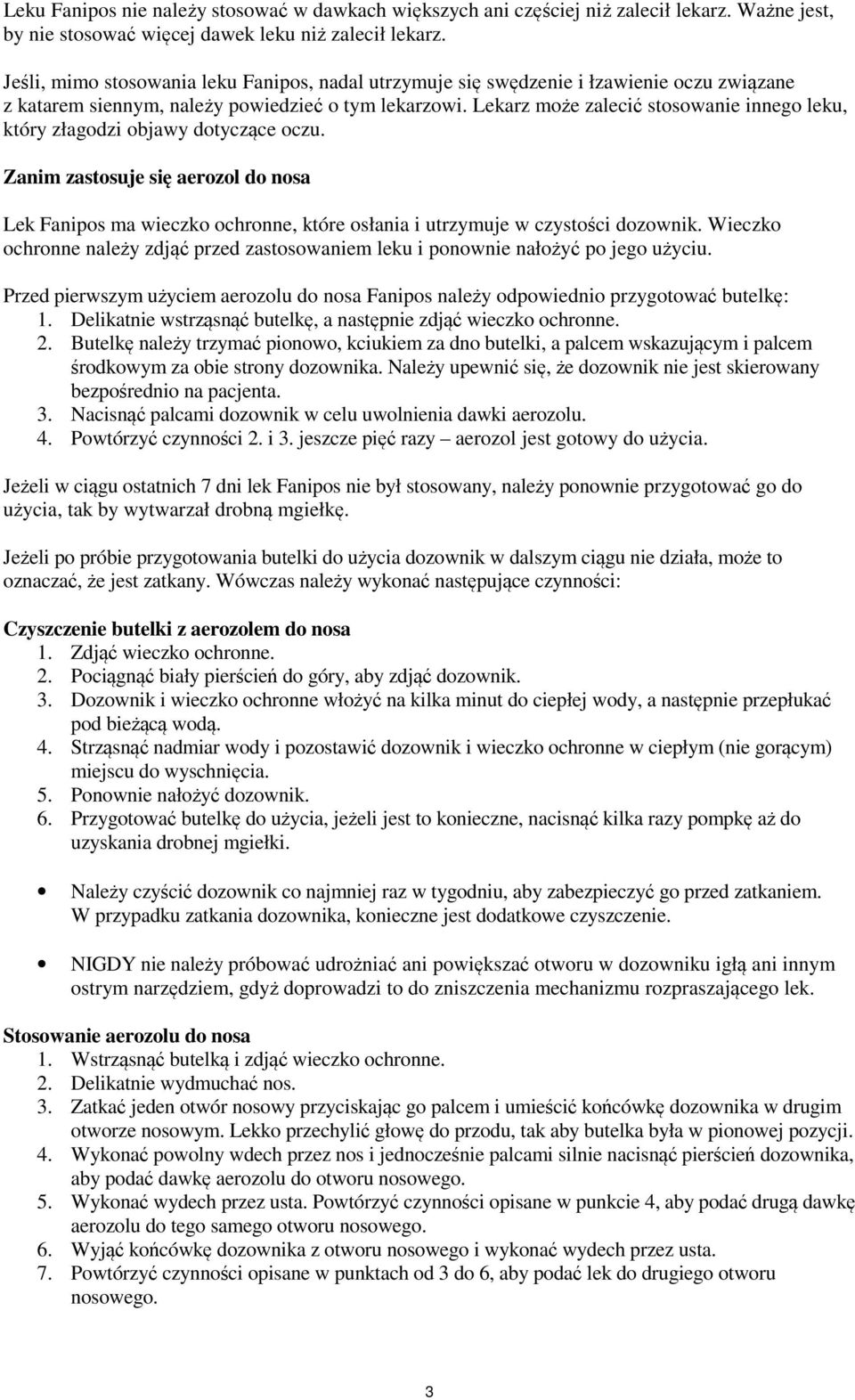 Leku Fanipos nie należy stosować w dawkach większych ani częściej niż zalecił lekarz. Ważne jest, by nie stosować więcej dawek leku niż zalecił lekarz.

Jeśli, mimo stosowania leku Fanipos, nadal utrzymuje się swędzenie i łzawienie oczu związane z katarem siennym, należy powiedzieć o tym lekarzowi. Lekarz może zalecić stosowanie innego leku, który złagodzi objawy dotyczące oczu.

Zanim zastosuje się aerozol do nosa

Lek Fanipos ma wieczko ochronne, które osłania i utrzymuje w czystości dozownik. Wieczko ochronne należy zdjąć przed zastosowaniem leku i ponownie nałożyć po jego użyciu.

Przed pierwszym użyciem aerozolu do nosa Fanipos należy odpowiednio przygotować butelkę:
1. Delikatnie wstrząsnąć butelkę, a następnie zdjąć wieczko ochronne.
2. Butelkę należy trzymać pionowo, kciukiem za dno butelki, a palcem wskazującym i palcem środkowym za obie strony dozownika. Należy upewnić się, że dozownik nie jest skierowany bezpośrednio na pacjenta.
3. Nacisnąć palcami dozownik w celu uwolnienia dawki aerozolu.
4. Powtórzyć czynności 2. i 3. jeszcze pięć razy – aerozol jest gotowy do użycia.

Jeżeli w ciągu ostatnich 7 dni lek Fanipos nie był stosowany, należy ponownie przygotować go do użycia, tak by wytwarzał drobną mgiełkę.

Jeżeli po próbie przygotowania butelki do użycia dozownik w dalszym ciągu nie działa, może to oznaczać, że jest zatkany. Wówczas należy wykonać następujące czynności:

Czyszczenie butelki z aerozolem do nosa
1. Zdjąć wieczko ochronne.
2. Pociągnąć biały pierścień do góry, aby zdjąć dozownik.
3. Dozownik i wieczko ochronne włożyć na kilka minut do ciepłej wody, a następnie przepłukać pod bieżącą wodą.
4. Strząsnąć nadmiar wody i pozostawić dozownik i wieczko ochronne w ciepłym (nie gorącym) miejscu do wyschnięcia.
5. Ponownie nałożyć dozownik.
6. Przygotować butelkę do użycia, jeżeli jest to konieczne, nacisnąć kilka razy pompkę aż do uzyskania drobnej mgiełki.

• Należy czyścić dozownik co najmniej raz w tygodniu, aby zabezpieczyć go przed zatkaniem. W przypadku zatkania dozownika, konieczne jest dodatkowe czyszczenie.

• NIGDY nie należy próbować udrożniać ani powiększać otworu w dozowniku igłą ani innym ostrym narzędziem, gdyż doprowadzi to do zniszczenia mechanizmu rozpraszającego lek.

Stosowanie aerozolu do nosa
1. Wstrząsnąć butelką i zdjąć wieczko ochronne.
2. Delikatnie wydmuchać nos.
3. Zatkać jeden otwór nosowy przyciskając go palcem i umieścić końcówkę dozownika w drugim otworze nosowym. Lekko przechylić głowę do przodu, tak aby butelka była w pionowej pozycji.
4. Wykonać powolny wdech przez nos i jednocześnie palcami silnie nacisnąć pierścień dozownika, aby podać dawkę aerozolu do otworu nosowego.
5. Wykonać wydech przez usta. Powtórzyć czynności opisane w punkcie 4, aby podać drugą dawkę aerozolu do tego samego otworu nosowego.
6. Wyjąć końcówkę dozownika z otworu nosowego i wykonać wydech przez usta.
7. Powtórzyć czynności opisane w punktach od 3 do 6, aby podać lek do drugiego otworu nosowego.

3